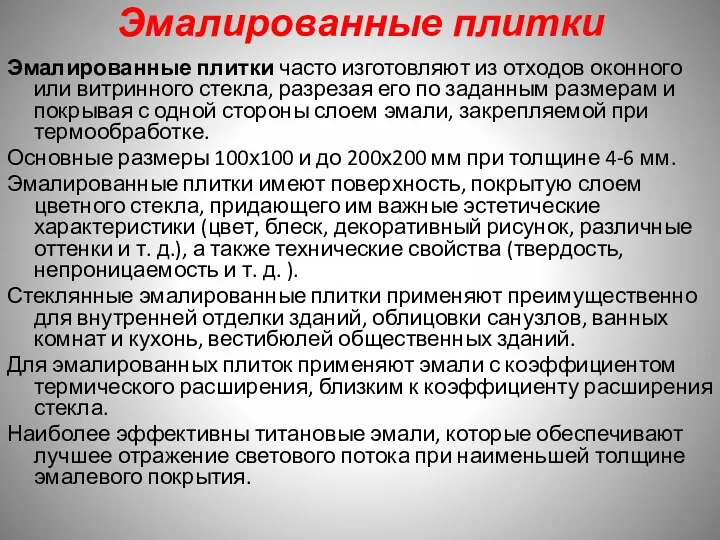 Эмалированные плитки

Эмалированные плитки часто изготовляют из отходов оконного или витринного стекла, разрезая его по заданным размерам и покрывая с одной стороны слоем эмали, закрепляемой при термообработке.

Основные размеры 100х100 и до 200х200 мм при толщине 4-6 мм.

Эмалированные плитки имеют поверхность, покрытую слоем цветного стекла, придающего им важные эстетические характеристики (цвет, блеск, декоративный рисунок, различные оттенки и т. д.), а также технические свойства (твердость, непроницаемость и т. д. ).

Стеклянные эмалированные плитки применяют преимущественно для внутренней отделки зданий, облицовки санузлов, ванных комнат и кухонь, вестибюлей общественных зданий.

Для эмалированных плиток применяют эмали с коэффициентом термического расширения, близким к коэффициенту расширения стекла.

Наиболее эффективны титановые эмали, которые обеспечивают лучшее отражение светового потока при наименьшей толщине эмалевого покрытия.